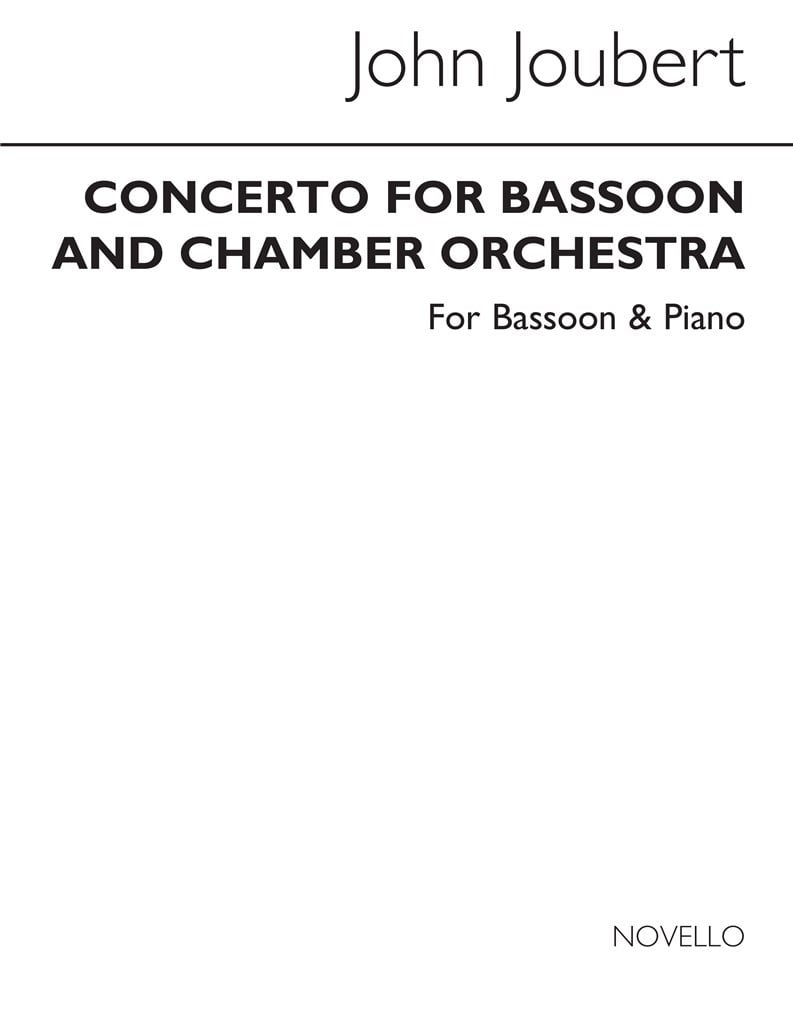 John Joubert

CONCERTO FOR BASSOON AND CHAMBER ORCHESTRA

For Bassoon & Piano

NOVELLO